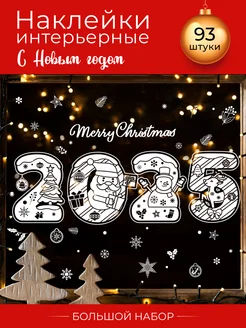 Наклейки интерьерные
С Новым годом

93 штуки

Merry Christmas

2025

БОЛЬШОЙ НАБОР